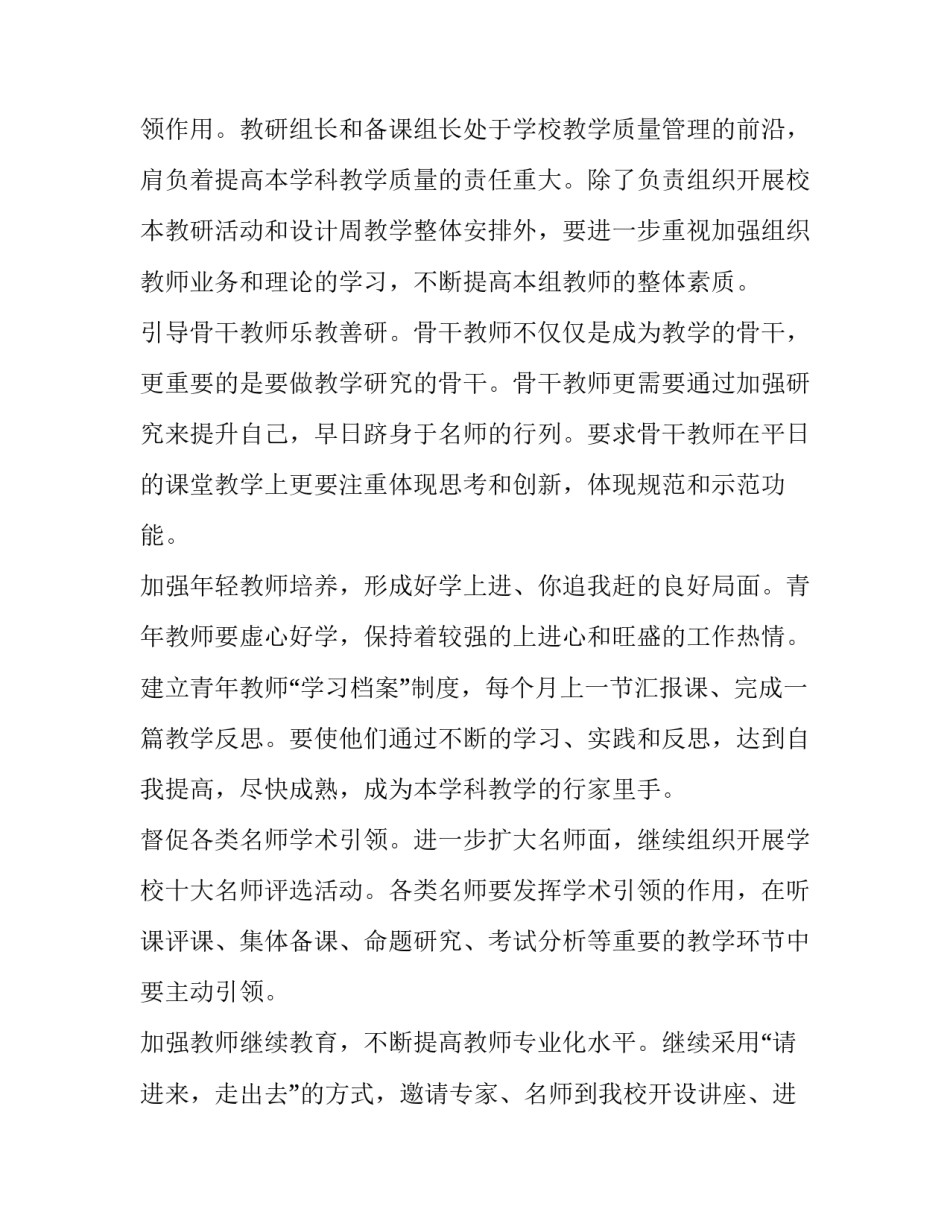 领作用。教研组长和备课组长处于学校教学质量管理的前沿，肩负着提高本学科教学质量的责任重大。除了负责组织开展校本教研活动和设计周教学整体安排外，要进一步重视加强组织教师业务和理论的学习，不断提高本组教师的整体素质。

引导骨干教师乐教善研。骨干教师不仅仅是成为教学的骨干，更重要的是要做教学研究的骨干。骨干教师更需要通过加强研究来提升自己，早日跻身于名师的行列。要求骨干教师在平日的课堂教学上更要注重体现思考和创新，体现规范和示范功能。

加强年轻教师培养，形成好学上进、你追我赶的良好局面。青年教师要虚心好学，保持着较强的上进心和旺盛的工作热情。建立青年教师“学习档案”制度，每个月上一节汇报课、完成一篇教学反思。要使他们通过不断的学习、实践和反思，达到自我提高，尽快成熟，成为本学科教学的行家里手。

督促各类名师学术引领。进一步扩大名师面，继续组织开展学校十大名师评选活动。各类名师要发挥学术引领的作用，在听课评课、集体备课、命题研究、考试分析等重要的教学环节中要主动引领。

加强教师继续教育，不断提高教师专业化水平。继续采用“请进来，走出去”的方式，邀请专家、名师到我校开设讲座、进